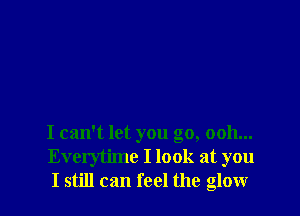 I can't let you go, ooh...
Everytime I look at you
I still can feel the glow